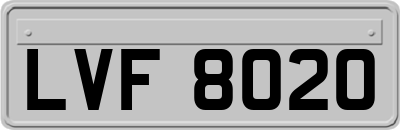 LVF 8020